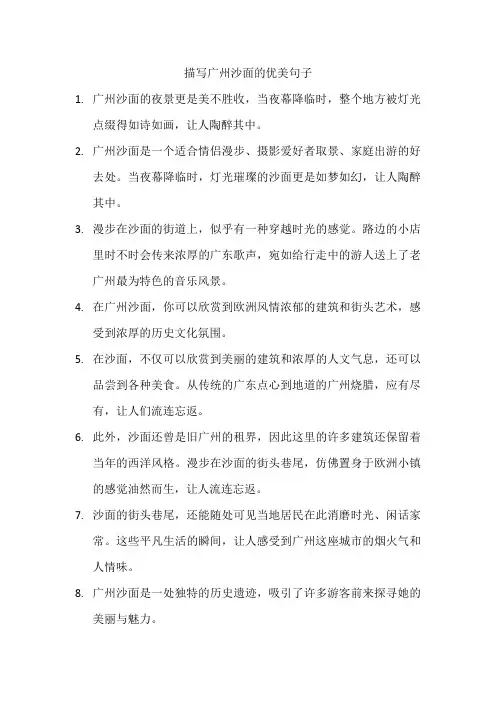 描写广州沙面的优美句子

1. 广州沙面的夜景更是美不胜收，当夜幕降临时，整个地方被灯光点缀得如诗如画，让人陶醉其中。

2. 广州沙面是一个适合情侣漫步、摄影爱好者取景、家庭出游的好去处。当夜幕降临时，灯光璀璨的沙面更是如梦如幻，让人陶醉其中。

3. 漫步在沙面的街道上，似乎有一种穿越时光的感觉。路边的小店里时不时会传来浓厚的广东歌声，宛如给行走中的游人送上了老广州最为特色的音乐风景。

4. 在广州沙面，你可以欣赏到欧洲风情浓郁的建筑和街头艺术，感受到浓厚的历史文化氛围。

5. 在沙面，不仅可以欣赏到美丽的建筑和浓厚的人文气息，还可以品尝到各种美食。从传统的广东点心到地道的广州烧腊，应有尽有，让人们流连忘返。

6. 此外，沙面还曾是旧广州的租界，因此这里的许多建筑还保留着当年的西洋风格。漫步在沙面的街头巷尾，仿佛置身于欧洲小镇的感觉油然而生，让人流连忘返。

7. 沙面的街头巷尾，还能随处可见当地居民在此消磨时光、闲话家常。这些平凡生活的瞬间，让人感受到广州这座城市的烟火气和人情味。

8. 广州沙面是一处独特的历史遗迹，吸引了许多游客前来探寻她的美丽与魅力。